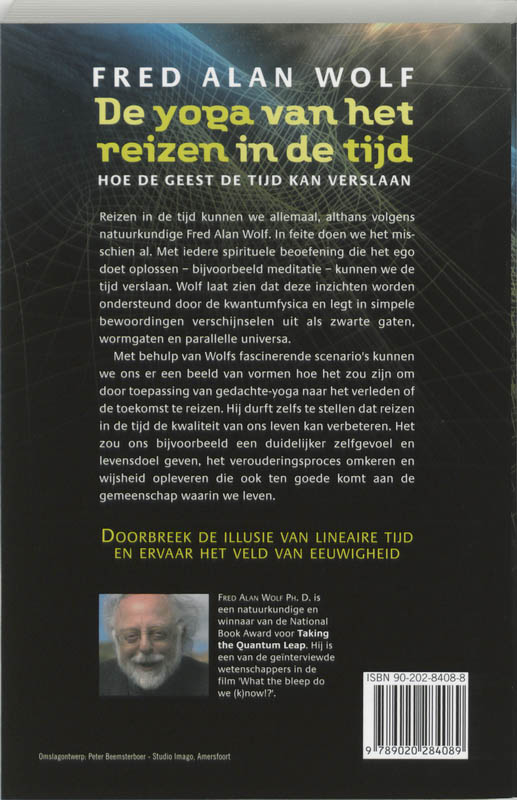 FRED ALAN WOLF
De yoga van het reizen in de tijd
HOE DE GEEST DE TIJD KAN VERSLAAN

Reizen in de tijd kunnen we allemaal, althans volgens natuurkundige Fred Alan Wolf. In feite doen we het misschien al. Met iedere spirituele beoefening die het ego doet oplossen – bijvoorbeeld meditatie – kunnen we de tijd verslaan. Wolf laat zien dat deze inzichten worden ondersteund door de kwantumfysica en legt in simpele bewoordingen verschijnselen uit als zwarte gaten, wormgaten en parallelle universa.

Met behulp van Wolfs fascinerende scenario's kunnen we ons er een beeld van vormen hoe het zou zijn om door toepassing van gedachte-yoga naar het verleden of de toekomst te reizen. Hij durft zelfs te stellen dat reizen in de tijd de kwaliteit van ons leven kan verbeteren. Het zou ons bijvoorbeeld een duidelijker zelfgevoel en levensdoel geven, het verouderingsproces omkeren en wijsheid opleveren die ook ten goede komt aan de gemeenschap waarin we leven.

DOORBREEK DE ILLUSIE VAN LINEAIRE TIJD EN ERVAAR HET VELD VAN EEUWIGHEID

FRED ALAN WOLF PH. D. is een natuurkundige en winnaar van de National Book Award voor Taking the Quantum Leap. Hij is een van de geïnterviewde wetenschappers in de film 'What the bleep do we (k)now!?'.

ISBN 90-202-8408-8

9 789020 284089

Omslagontwerp: Peter Beemsterboer - Studio Imago, Amersfoort